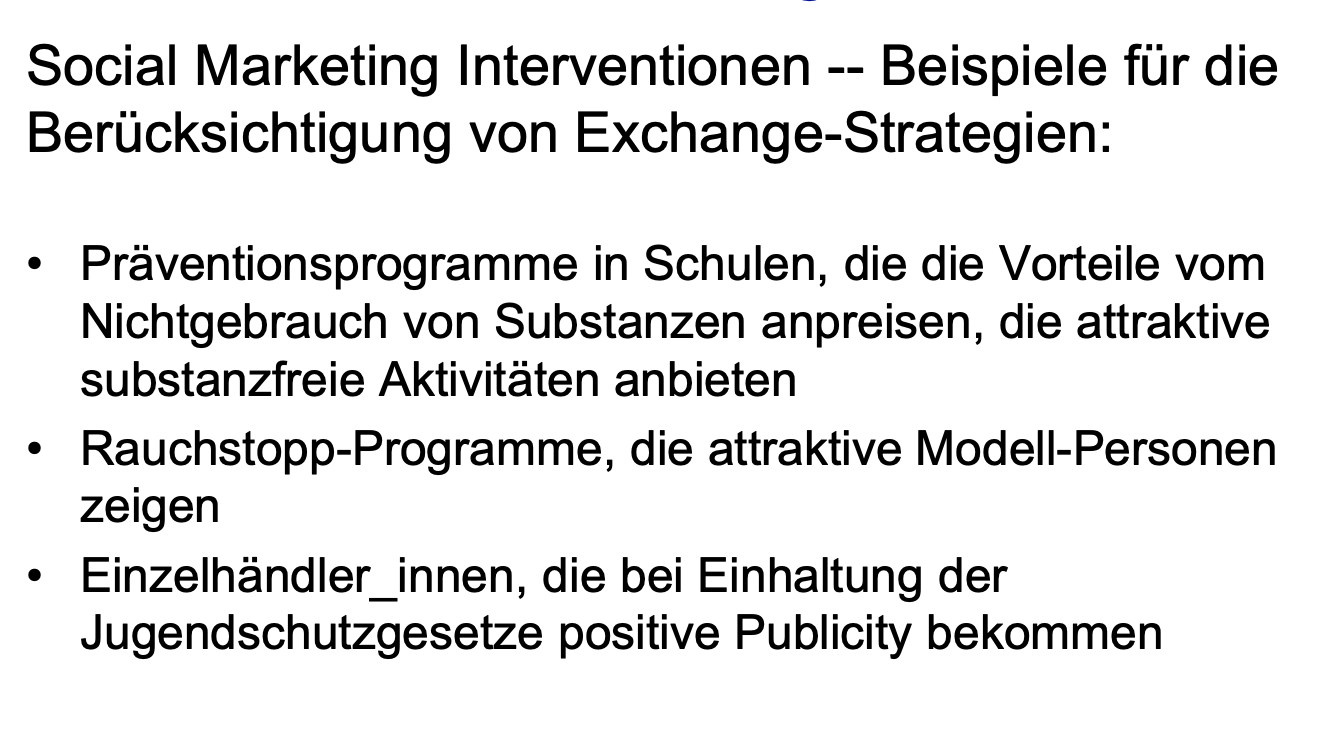 Social Marketing Interventionen -- Beispiele für die Berücksichtigung von Exchange-Strategien:

• Präventionsprogramme in Schulen, die die Vorteile vom Nichtgebrauch von Substanzen anpreisen, die attraktive substanzfreie Aktivitäten anbieten
• Rauchstopp-Programme, die attraktive Modell-Personen zeigen
• Einzelhändler_innen, die bei Einhaltung der Jugendschutzgesetze positive Publicity bekommen